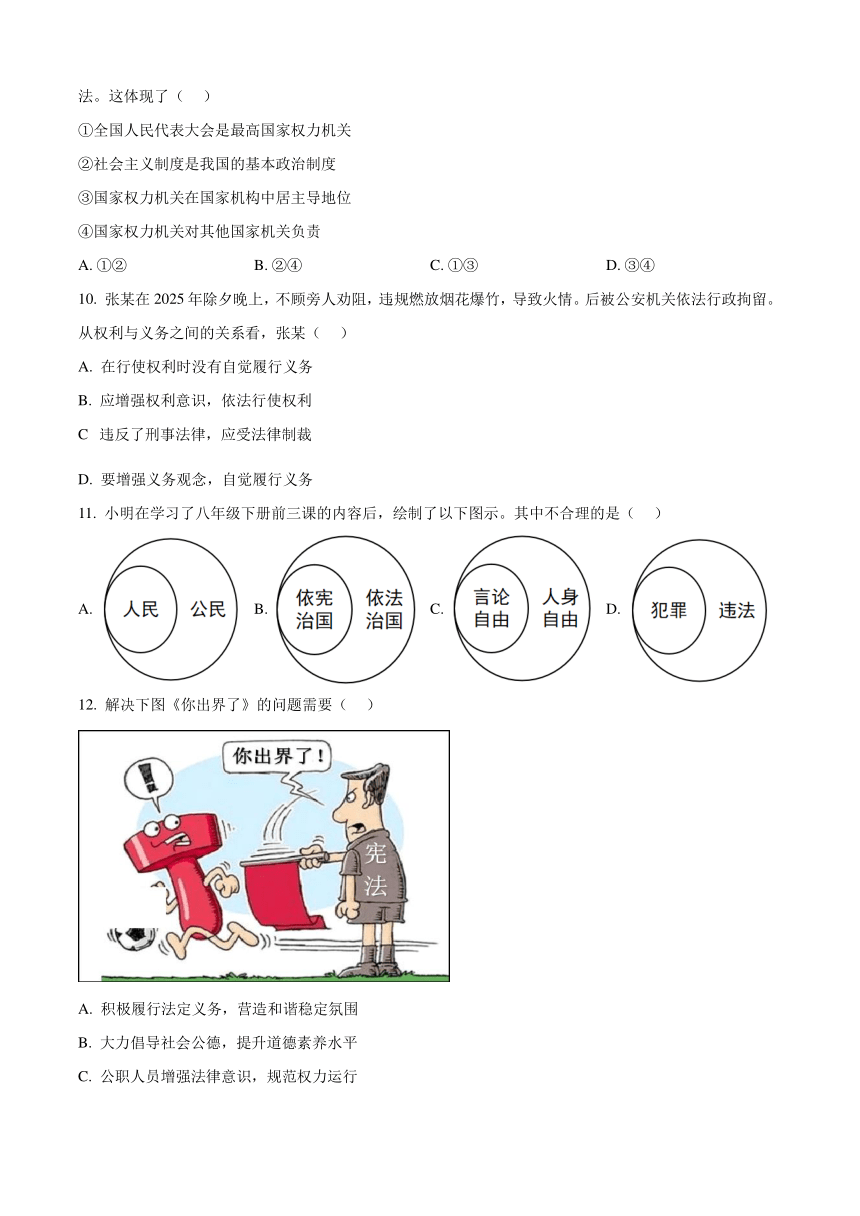 法。这体现了（　）

①全国人民代表大会是最高国家权力机关

②社会主义制度是我国的基本政治制度

③国家权力机关在国家机构中居主导地位

④国家权力机关对其他国家机关负责

A. ①②　　B. ②④　　C. ①③　　D. ③④

10. 张某在 2025 年除夕晚上，不顾旁人劝阻，违规燃放烟花爆竹，导致火情。后被公安机关依法行政拘留。从权利与义务之间的关系看，张某（　）

A. 在行使权利时没有自觉履行义务

B. 应增强权利意识，依法行使权利

C 违反了刑事法律，应受法律制裁

D. 要增强义务观念，自觉履行义务

11. 小明在学习了八年级下册前三课的内容后，绘制了以下图示。其中不合理的是（　）

A. 人民 公民 B. 依宪治国 依法治国 C. 言论自由 人身自由 D. 犯罪 违法

12. 解决下图《你出界了》的问题需要（　）

你出界了！

宪法

A. 积极履行法定义务，营造和谐稳定氛围

B. 大力倡导社会公德，提升道德素养水平

C. 公职人员增强法律意识，规范权力运行